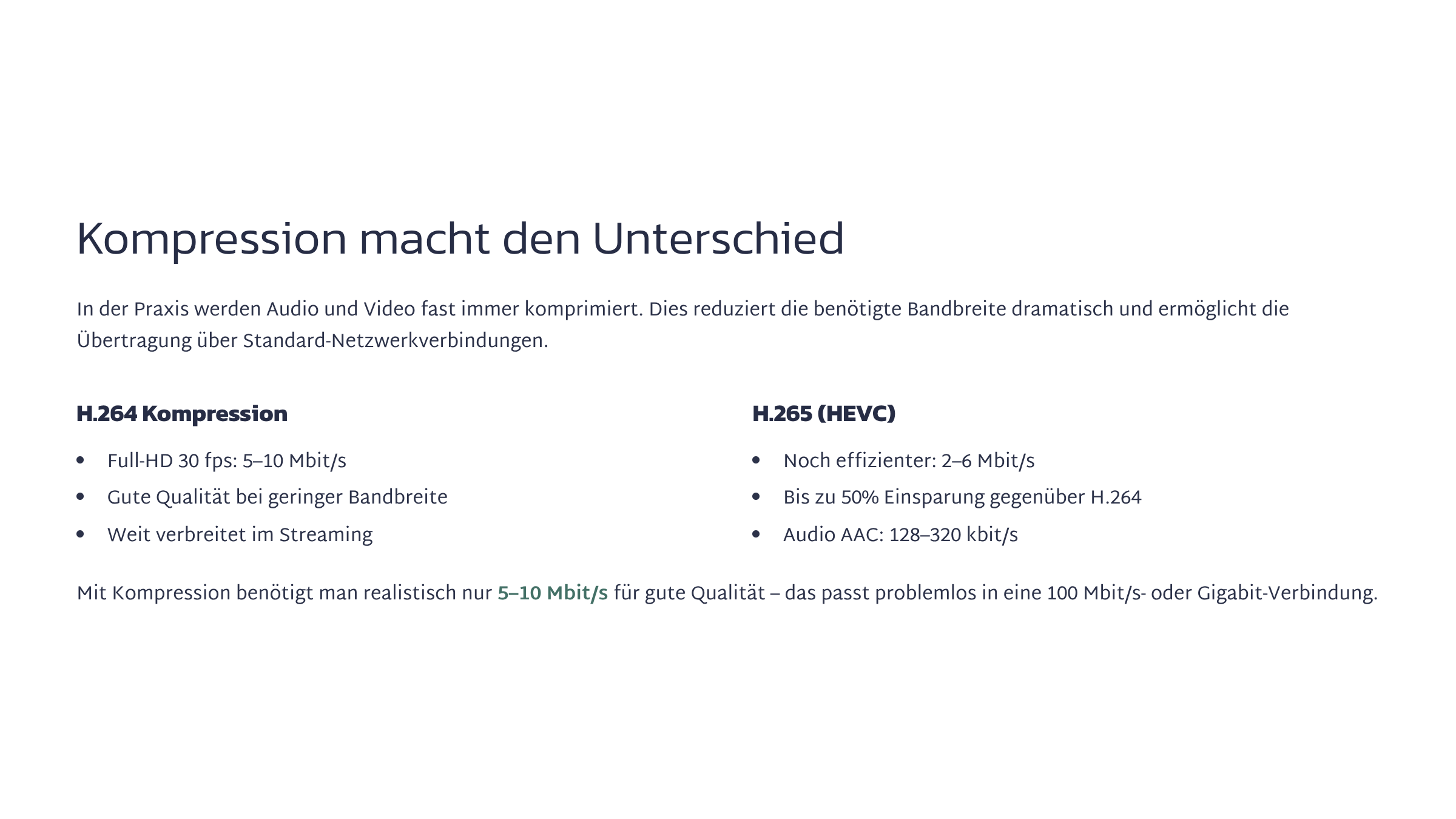 Kompression macht den Unterschied

In der Praxis werden Audio und Video fast immer komprimiert. Dies reduziert die benötigte Bandbreite dramatisch und ermöglicht die Übertragung über Standard-Netzwerkverbindungen.

H.264 Kompression

• Full-HD 30 fps: 5–10 Mbit/s
• Gute Qualität bei geringer Bandbreite
• Weit verbreitet im Streaming

H.265 (HEVC)

• Noch effizienter: 2–6 Mbit/s
• Bis zu 50% Einsparung gegenüber H.264
• Audio AAC: 128–320 kbit/s

Mit Kompression benötigt man realistisch nur 5–10 Mbit/s für gute Qualität – das passt problemlos in eine 100 Mbit/s- oder Gigabit-Verbindung.